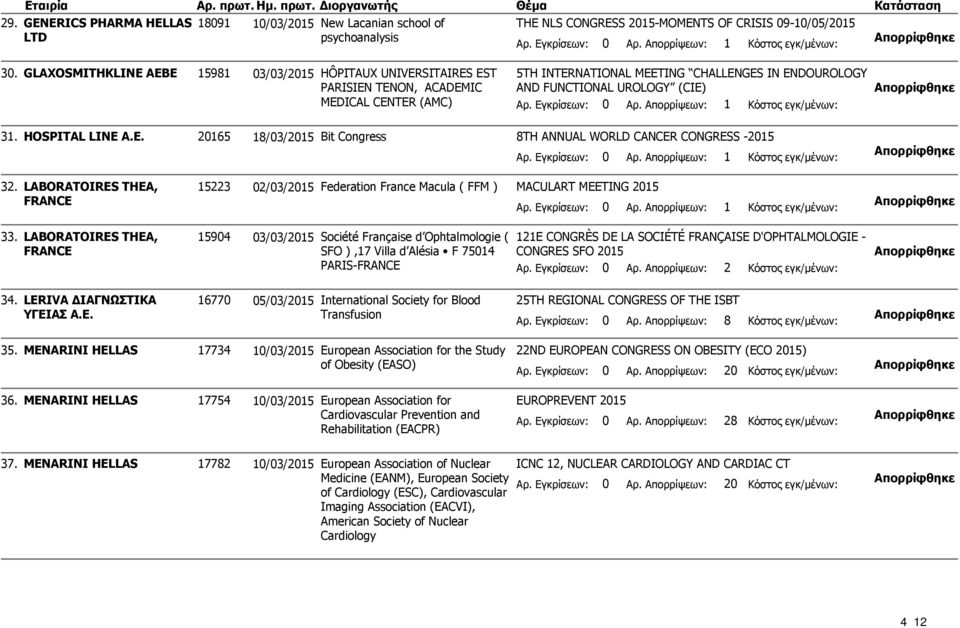 | Εταιρία | Αρ. πρωτ. | Ημ. πρωτ. | Διοργανωτής | Θέμα | Κατάσταση |
|---|---|---|---|---|---|
| 29. GENERICS PHARMA HELLAS LTD | 18091 | 10/03/2015 | New Lacanian school of psychoanalysis | THE NLS CONGRESS 2015-MOMENTS OF CRISIS 09-10/05/2015 Αρ. Εγκρίσεων: 0 Αρ. Απορρίψεων: 1 Κόστος εγκ/μένων: | Απορρίφθηκε |
| 30. GLAXOSMITHKLINE AEBE | 15981 | 03/03/2015 | HÔPITAUX UNIVERSITAIRES EST PARISIEN TENON, ACADEMIC MEDICAL CENTER (AMC) | 5TH INTERNATIONAL MEETING “CHALLENGES IN ENDOUROLOGY AND FUNCTIONAL UROLOGY” (CIE) Αρ. Εγκρίσεων: 0 Αρ. Απορρίψεων: 1 Κόστος εγκ/μένων: | Απορρίφθηκε |
| 31. HOSPITAL LINE A.E. | 20165 | 18/03/2015 | Bit Congress | 8TH ANNUAL WORLD CANCER CONGRESS -2015 Αρ. Εγκρίσεων: 0 Αρ. Απορρίψεων: 1 Κόστος εγκ/μένων: | Απορρίφθηκε |
| 32. LABORATOIRES THEA, FRANCE | 15223 | 02/03/2015 | Federation France Macula ( FFM ) | MACULART MEETING 2015 Αρ. Εγκρίσεων: 0 Αρ. Απορρίψεων: 1 Κόστος εγκ/μένων: | Απορρίφθηκε |
| 33. LABORATOIRES THEA, FRANCE | 15904 | 03/03/2015 | Société Française d’Ophtalmologie ( SFO ) ,17 Villa d’Alésia • F 75014 PARIS-FRANCE | 121E CONGRÈS DE LA SOCIÉTÉ FRANÇAISE D'OPHTALMOLOGIE - CONGRES SFO 2015 Αρ. Εγκρίσεων: 0 Αρ. Απορρίψεων: 2 Κόστος εγκ/μένων: | Απορρίφθηκε |
| 34. LERIVA ΔΙΑΓΝΩΣΤΙΚΑ ΥΓΕΙΑΣ Α.Ε. | 16770 | 05/03/2015 | International Society for Blood Transfusion | 25TH REGIONAL CONGRESS OF THE ISBT Αρ. Εγκρίσεων: 0 Αρ. Απορρίψεων: 8 Κόστος εγκ/μένων: | Απορρίφθηκε |
| 35. MENARINI HELLAS | 17734 | 10/03/2015 | European Association for the Study of Obesity (EASO) | 22ND EUROPEAN CONGRESS ON OBESITY (ECO 2015) Αρ. Εγκρίσεων: 0 Αρ. Απορρίψεων: 20 Κόστος εγκ/μένων: | Απορρίφθηκε |
| 36. MENARINI HELLAS | 17754 | 10/03/2015 | European Association for Cardiovascular Prevention and Rehabilitation (EACPR) | EUROPREVENT 2015 Αρ. Εγκρίσεων: 0 Αρ. Απορρίψεων: 28 Κόστος εγκ/μένων: | Απορρίφθηκε |
| 37. MENARINI HELLAS | 17782 | 10/03/2015 | European Association of Nuclear Medicine (EANM), European Society of Cardiology (ESC), Cardiovascular Imaging Association (EACVI), American Society of Nuclear Cardiology | ICNC 12, NUCLEAR CARDIOLOGY AND CARDIAC CT Αρ. Εγκρίσεων: 0 Αρ. Απορρίψεων: 20 Κόστος εγκ/μένων: | Απορρίφθηκε |

4 12